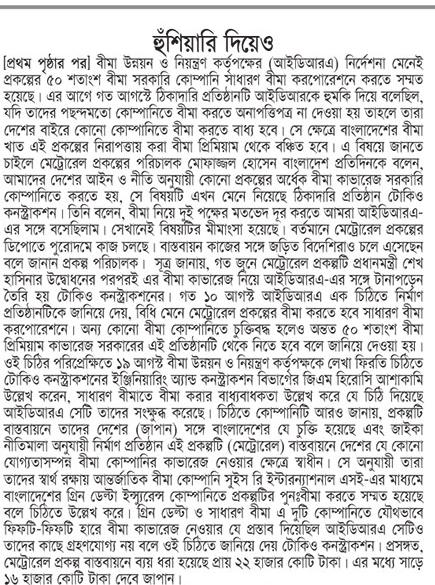 হুঁশিয়ারি দিয়েও

[প্রথম পৃষ্ঠার পর] বীমা উন্নয়ন ও নিয়ন্ত্রণ কর্তৃপক্ষের (আইডিআরএ) নির্দেশনা মেনেই প্রকল্পের ৫০ শতাংশ বীমা সরকারি কোম্পানি সাধারণ বীমা করপোরেশনে করতে সম্মত হয়েছে। এর আগে গত আগস্টে ঠিকাদারি প্রতিষ্ঠানটি আইডিআরকে হুমকি দিয়ে বলেছিল, যদি তাদের পছন্দমতো কোম্পানিতে বীমা করতে অনাপত্তিপত্র না দেওয়া হয় তাহলে তারা দেশের বাইরে কোনো কোম্পানিতে বীমা করতে বাধ্য হবে। সে ক্ষেত্রে বাংলাদেশের বীমা খাত এই প্রকল্পের নিরাপত্তায় করা বীমা প্রিমিয়াম থেকে বঞ্চিত হবে। এ বিষয়ে জানতে চাইলে মেট্রোরেল প্রকল্পের পরিচালক মোফাজ্জল হোসেন বাংলাদেশ প্রতিদিনকে বলেন, আমাদের দেশের আইন ও নীতি অনুযায়ী কোনো প্রকল্পের অর্ধেক বীমা কাভারেজ সরকারি কোম্পানিতে করতে হয়, সে বিষয়টি এখন মেনে নিয়েছে ঠিকাদারি প্রতিষ্ঠান টোকিও কনস্ট্রাকশন। তিনি বলেন, বীমা নিয়ে দুই পক্ষের মতভেদ দূর করতে আমরা আইডিআরএ-এর সঙ্গে বসেছিলাম। সেখানেই বিষয়টির মীমাংসা হয়েছে। বর্তমানে মেট্রোরেল প্রকল্পের ডিপোতে পুরোদমে কাজ চলছে। বাস্তবায়ন কাজের সঙ্গে জড়িত বিদেশিরাও চলে এসেছেন বলে জানান প্রকল্প পরিচালক। সূত্র জানায়, গত জুনে মেট্রোরেল প্রকল্পটি প্রধানমন্ত্রী শেখ হাসিনার উদ্বোধনের পরপরই এর বীমা কাভারেজ নিয়ে আইডিআরএ-এর সঙ্গে টানাপড়েন তৈরি হয় টোকিও কনস্ট্রাকশনের। গত ১০ আগস্ট আইডিআরএ এক চিঠিতে নির্মাণ প্রতিষ্ঠানটিকে জানিয়ে দেয়, বিধি মেনে মেট্রোরেল প্রকল্পের বীমা করতে হবে সাধারণ বীমা করপোরেশনে। অন্য কোনো বীমা কোম্পানিতে চুক্তিবদ্ধ হলেও অন্তত ৫০ শতাংশ বীমা প্রিমিয়াম কাভারেজ সরকারের এই প্রতিষ্ঠানটি থেকে নিতে হবে বলে জানিয়ে দেওয়া হয়। ওই চিঠির পরিপ্রেক্ষিতে ১৯ আগস্ট বীমা উন্নয়ন ও নিয়ন্ত্রণ কর্তৃপক্ষকে লেখা ফিরতি চিঠিতে টোকিও কনস্ট্রাকশনের ইঞ্জিনিয়ারিং অ্যান্ড কনস্ট্রাকশন বিভাগের জিএম হিরোসি আশাকামি উল্লেখ করেন, সাধারণ বীমাতে বীমা করার বাধ্যবাধকতা উল্লেখ করে যে চিঠি দিয়েছে আইডিআরএ সেটি তাদের সংক্ষুব্ধ করেছে। চিঠিতে কোম্পানিটি আরও জানায়, প্রকল্পটি বাস্তবায়নে তাদের দেশের (জাপান) সঙ্গে বাংলাদেশের যে চুক্তি হয়েছে এবং জাইকা নীতিমালা অনুযায়ী নির্মাণ প্রতিষ্ঠান এই প্রকল্পটি (মেট্রোরেল) বাস্তবায়নে দেশের যে কোনো যোগ্যতাসম্পন্ন বীমা কোম্পানির কাভারেজ নেওয়ার ক্ষেত্রে স্বাধীন। সে অনুযায়ী তারা তাদের স্বার্থ রক্ষায় আন্তর্জাতিক বীমা কোম্পানি সুইস রি ইন্টারন্যাশনাল এসই-এর মাধ্যমে বাংলাদেশের গ্রিন ডেল্টা ইন্স্যুরেন্স কোম্পানিতে প্রকল্পটির পুনঃবীমা করতে সম্মত হয়েছে বলে চিঠিতে উল্লেখ করে। গ্রিন ডেল্টা ও সাধারণ বীমা এ দুটি কোম্পানিতে যৌথভাবে ফিফটি-ফিফটি হারে বীমা কাভারেজ নেওয়ার যে প্রস্তাব দিয়েছিল আইডিআরএ সেটিও তাদের কাছে গ্রহণযোগ্য নয় বলে ওই চিঠিতে জানিয়ে দেয় টোকিও কনস্ট্রাকশন। প্রসঙ্গত, মেট্রোরেল প্রকল্প বাস্তবায়নে ব্যয় ধরা হয়েছে প্রায় ২২ হাজার কোটি টাকা। এর মধ্যে সাড়ে ১৬ হাজার কোটি টাকা দেবে জাপান।